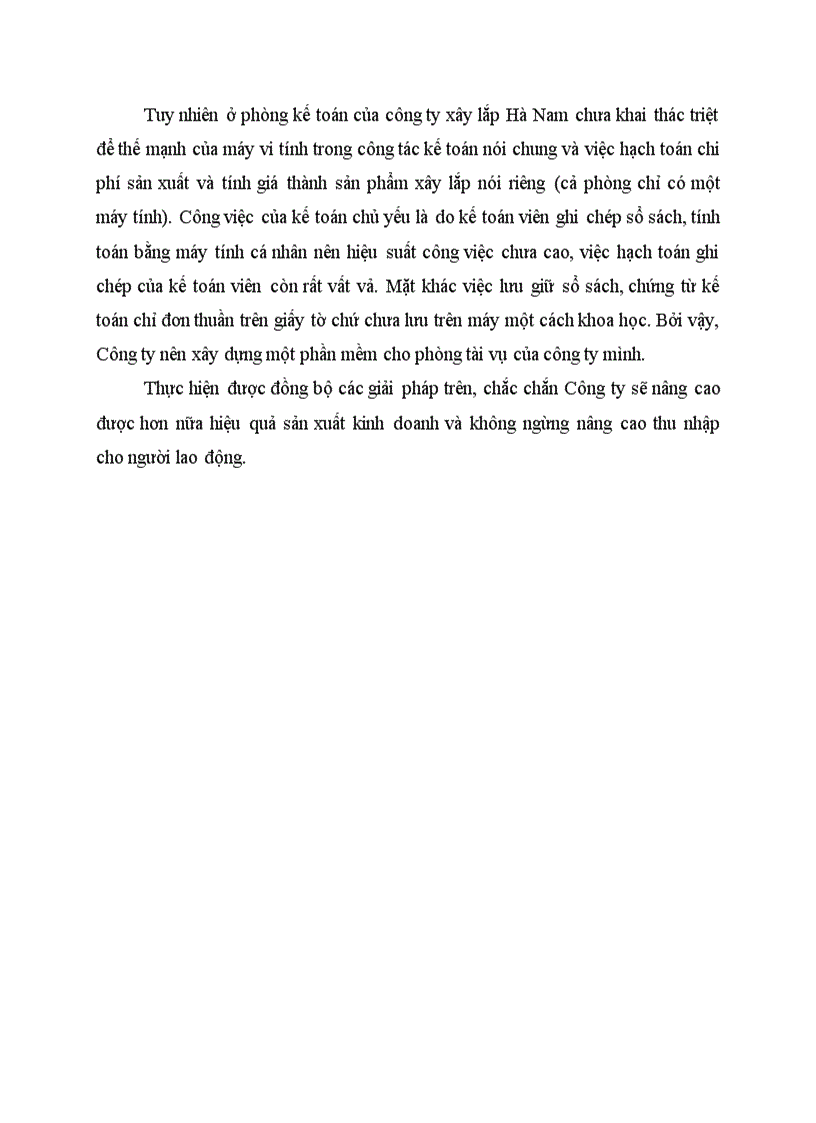 Tuy nhiên ở phòng kế toán của công ty xây lắp Hà Nam chưa khai thác triệt để thế mạnh của máy vi tính trong công tác kế toán nói chung và việc hạch toán chi phí sản xuất và tính giá thành sản phẩm xây lắp nói riêng (cả phòng chỉ có một máy tính). Công việc của kế toán chủ yếu là do kế toán viên ghi chép sổ sách, tính toán bằng máy tính cá nhân nên hiệu suất công việc chưa cao, việc hạch toán ghi chép của kế toán viên còn rất vất vả. Mặt khác việc lưu giữ sổ sách, chứng từ kế toán chỉ đơn thuần trên giấy tờ chứ chưa lưu trên máy một cách khoa học. Bởi vậy, Công ty nên xây dựng một phần mềm cho phòng tài vụ của công ty mình.

Thực hiện được đồng bộ các giải pháp trên, chắc chắn Công ty sẽ nâng cao được hơn nữa hiệu quả sản xuất kinh doanh và không ngừng nâng cao thu nhập cho người lao động.